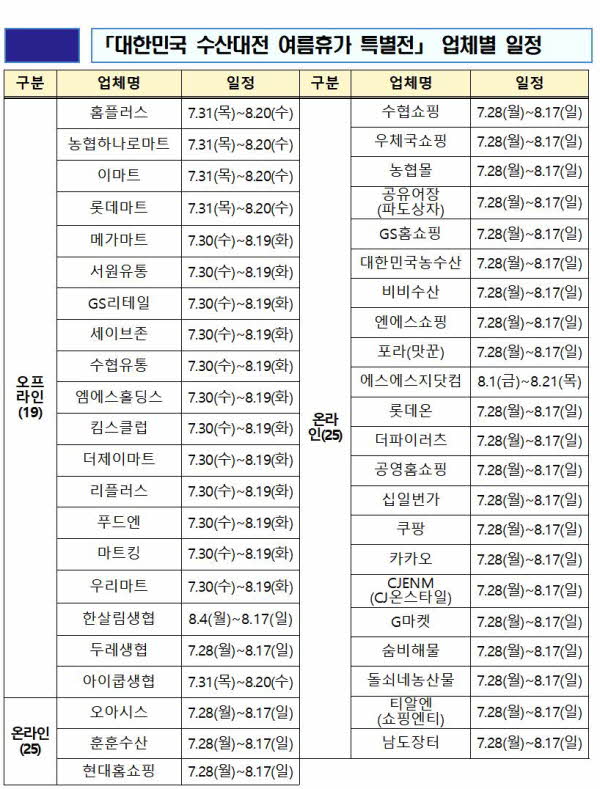 「대한민국 수산대전 여름휴가 특별전」 업체별 일정

| 구분 | 업체명 | 일정 |
|---|---|---|
| 오프라인 (19) | 홈플러스 | 7.31(목)~8.20(수) |
| | 농협하나로마트 | 7.31(목)~8.20(수) |
| | 이마트 | 7.31(목)~8.20(수) |
| | 롯데마트 | 7.31(목)~8.20(수) |
| | 메가마트 | 7.30(수)~8.19(화) |
| | 서원유통 | 7.30(수)~8.19(화) |
| | GS리테일 | 7.30(수)~8.19(화) |
| | 세이브존 | 7.30(수)~8.19(화) |
| | 수협유통 | 7.30(수)~8.19(화) |
| | 엠에스홀딩스 | 7.30(수)~8.19(화) |
| | 킴스클럽 | 7.30(수)~8.19(화) |
| | 더제이마트 | 7.30(수)~8.19(화) |
| | 리플러스 | 7.30(수)~8.19(화) |
| | 푸드엔 | 7.30(수)~8.19(화) |
| | 마트킹 | 7.30(수)~8.19(화) |
| | 우리마트 | 7.30(수)~8.19(화) |
| | 한살림생협 | 8.4(월)~8.17(일) |
| | 두레생협 | 7.28(월)~8.17(일) |
| | 아이쿱생협 | 7.31(목)~8.20(수) |
| 온라인 (25) | 오아시스 | 7.28(월)~8.17(일) |
| | 훈훈수산 | 7.28(월)~8.17(일) |
| | 현대홈쇼핑 | 7.28(월)~8.17(일) |

| 구분 | 업체명 | 일정 |
|---|---|---|
| 온라인(25) | 수협쇼핑 | 7.28(월)~8.17(일) |
| | 우체국쇼핑 | 7.28(월)~8.17(일) |
| | 농협몰 | 7.28(월)~8.17(일) |
| | 공유어장 (파도상자) | 7.28(월)~8.17(일) |
| | GS홈쇼핑 | 7.28(월)~8.17(일) |
| | 대한민국농수산 | 7.28(월)~8.17(일) |
| | 비비수산 | 7.28(월)~8.17(일) |
| | 엔에스쇼핑 | 7.28(월)~8.17(일) |
| | 포라(맛꾼) | 7.28(월)~8.17(일) |
| | 에스에스지닷컴 | 8.1(금)~8.21(목) |
| | 롯데온 | 7.28(월)~8.17(일) |
| | 더파이러츠 | 7.28(월)~8.17(일) |
| | 공영홈쇼핑 | 7.28(월)~8.17(일) |
| | 십일번가 | 7.28(월)~8.17(일) |
| | 쿠팡 | 7.28(월)~8.17(일) |
| | 카카오 | 7.28(월)~8.17(일) |
| | CJENM (CJ온스타일) | 7.28(월)~8.17(일) |
| | G마켓 | 7.28(월)~8.17(일) |
| | 숨비해물 | 7.28(월)~8.17(일) |
| | 돌쇠네농산물 | 7.28(월)~8.17(일) |
| | 티알엔 (쇼핑엔티) | 7.28(월)~8.17(일) |
| | 남도장터 | 7.28(월)~8.17(일) |